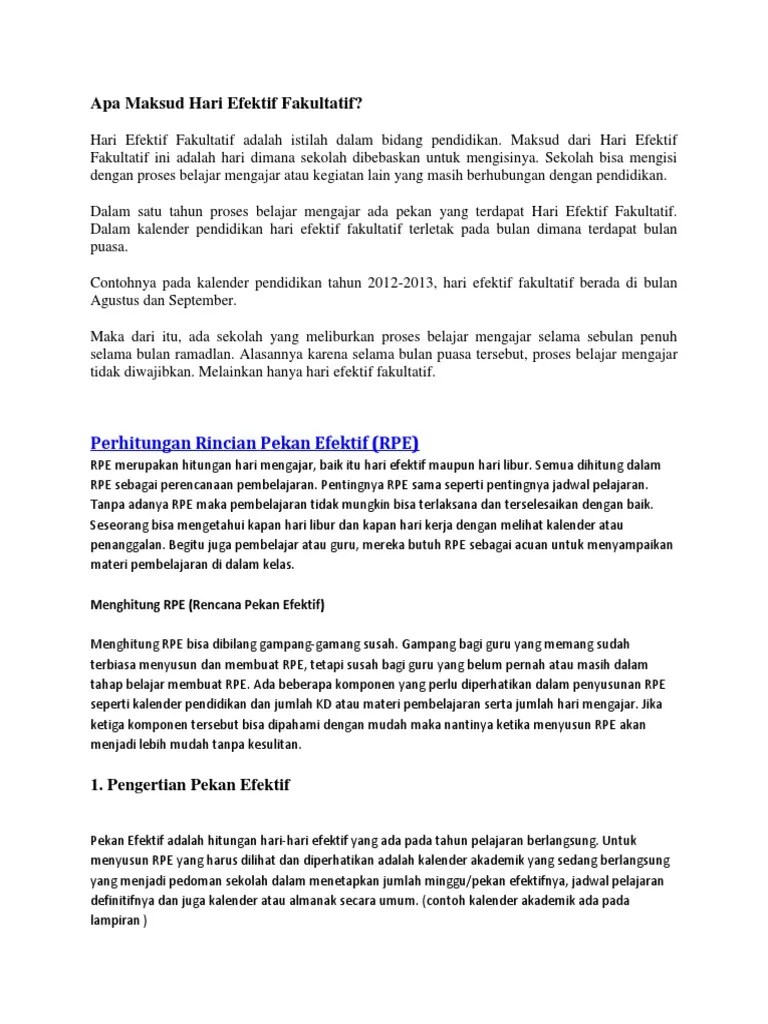 Apa Maksud Hari Efektif Fakultatif?

Hari Efektif Fakultatif adalah istilah dalam bidang pendidikan. Maksud dari Hari Efektif Fakultatif ini adalah hari dimana sekolah dibebaskan untuk mengisinya. Sekolah bisa mengisi dengan proses belajar mengajar atau kegiatan lain yang masih berhubungan dengan pendidikan.

Dalam satu tahun proses belajar mengajar ada pekan yang terdapat Hari Efektif Fakultatif. Dalam kalender pendidikan hari efektif fakultatif terletak pada bulan dimana terdapat bulan puasa.

Contohnya pada kalender pendidikan tahun 2012-2013, hari efektif fakultatif berada di bulan Agustus dan September.

Maka dari itu, ada sekolah yang meliburkan proses belajar mengajar selama sebulan penuh selama bulan ramadlan. Alasannya karena selama bulan puasa tersebut, proses belajar mengajar tidak diwajibkan. Melainkan hanya hari efektif fakultatif.

Perhitungan Rincian Pekan Efektif (RPE)

RPE merupakan hitungan hari mengajar, baik itu hari efektif maupun hari libur. Semua dihitung dalam RPE sebagai perencanaan pembelajaran. Pentingnya RPE sama seperti pentingnya jadwal pelajaran. Tanpa adanya RPE maka pembelajaran tidak mungkin bisa terlaksana dan terselesaikan dengan baik. Seseorang bisa mengetahui kapan hari libur dan kapan hari kerja dengan melihat kalender atau penanggalan. Begitu juga pembelajar atau guru, mereka butuh RPE sebagai acuan untuk menyampaikan materi pembelajaran di dalam kelas.

Menghitung RPE (Rencana Pekan Efektif)

Menghitung RPE bisa dibilang gampang-gamang susah. Gampang bagi guru yang memang sudah terbiasa menyusun dan membuat RPE, tetapi susah bagi guru yang belum pernah atau masih dalam tahap belajar membuat RPE. Ada beberapa komponen yang perlu diperhatikan dalam penyusunan RPE seperti kalender pendidikan dan jumlah KD atau materi pembelajaran serta jumlah hari mengajar. Jika ketiga komponen tersebut bisa dipahami dengan mudah maka nantinya ketika menyusun RPE akan menjadi lebih mudah tanpa kesulitan.

1. Pengertian Pekan Efektif

Pekan Efektif adalah hitungan hari-hari efektif yang ada pada tahun pelajaran berlangsung. Untuk menyusun RPE yang harus dilihat dan diperhatikan adalah kalender akademik yang sedang berlangsung yang menjadi pedoman sekolah dalam menetapkan jumlah minggu/pekan efektifnya, jadwal pelajaran definitifnya dan juga kalender atau almanak secara umum. (contoh kalender akademik ada pada lampiran )